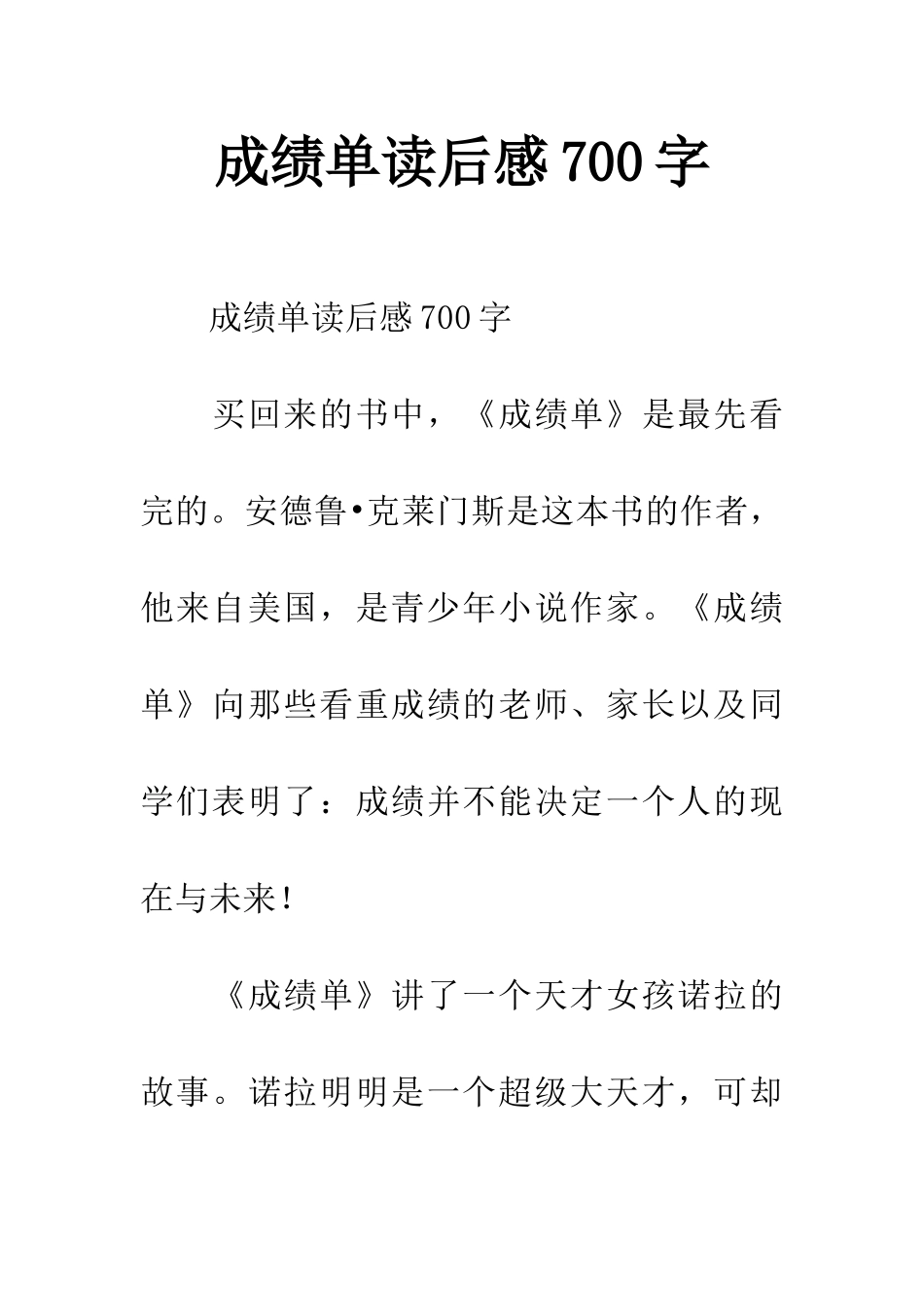 成绩单读后感700字

成绩单读后感700字

买回来的书中，《成绩单》是最先看完的。安德鲁•克莱门斯是这本书的作者，他来自美国，是青少年小说作家。《成绩单》向那些看重成绩的老师、家长以及同学们表明了：成绩并不能决定一个人的现在与未来！

《成绩单》讲了一个天才女孩诺拉的故事。诺拉明明是一个超级大天才，可却